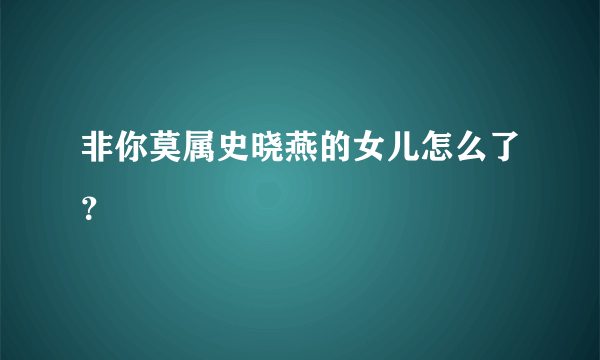 非你莫属史晓燕的女儿怎么了？